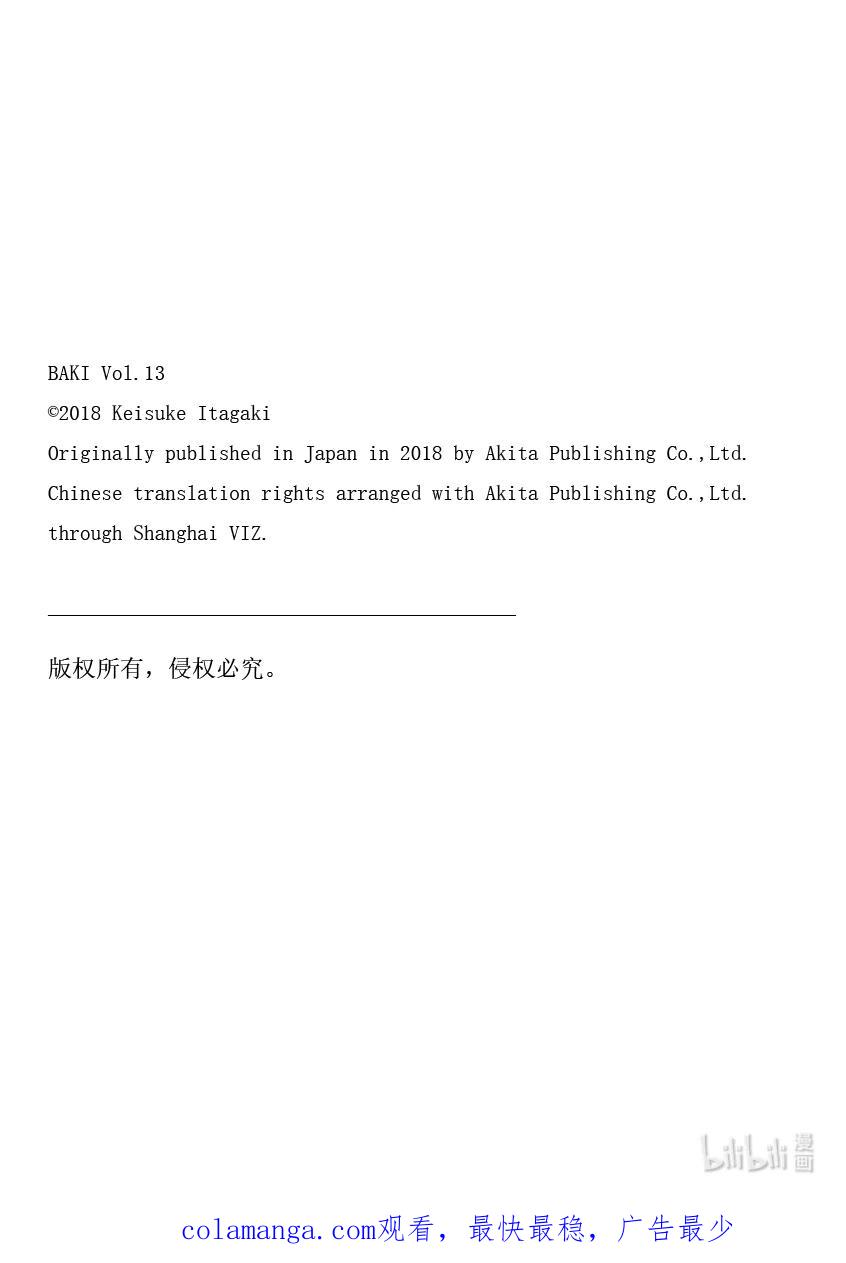 BAKI Vol.13
©2018 Keisuke Itagaki
Originally published in Japan in 2018 by Akita Publishing Co.,Ltd.
Chinese translation rights arranged with Akita Publishing Co.,Ltd.
through Shanghai VIZ.

版权所有，侵权必究。

bilibili漫画

colamanga.com观看，最快最稳，广告最少